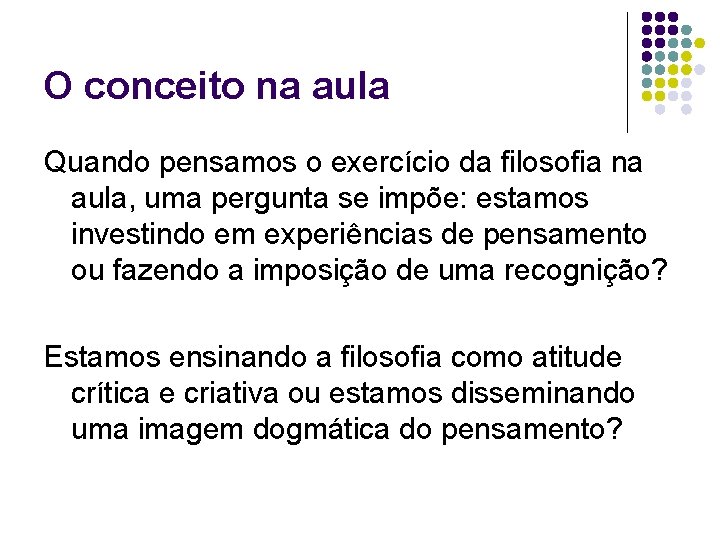 O conceito na aula

Quando pensamos o exercício da filosofia na aula, uma pergunta se impõe: estamos investindo em experiências de pensamento ou fazendo a imposição de uma recognição?

Estamos ensinando a filosofia como atitude crítica e criativa ou estamos disseminando uma imagem dogmática do pensamento?